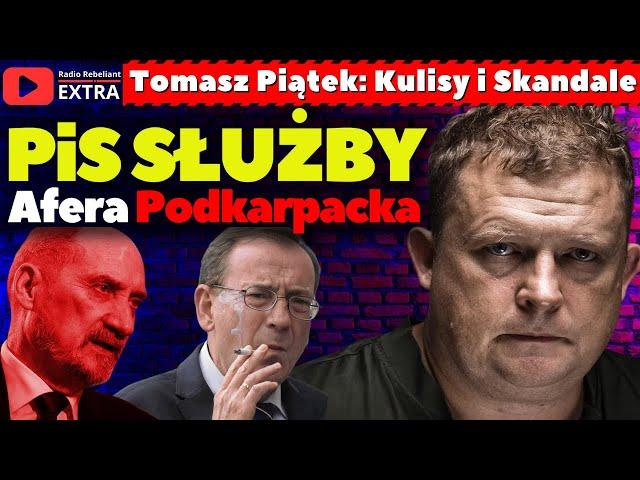 Radio Rebeliant
EXTRA

Tomasz Piątek: Kulisy i Skandale

PiS SŁUŻBY
Afera Podkarpacka